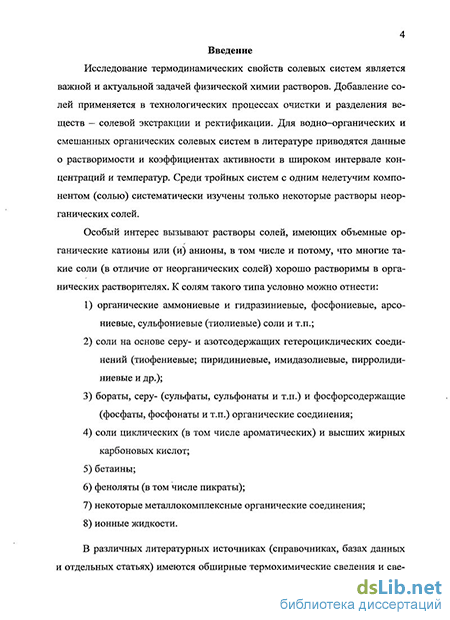 4

Введение

Исследование термодинамических свойств солевых систем является важной и актуальной задачей физической химии растворов. Добавление солей применяется в технологических процессах очистки и разделения веществ – солевой экстракции и ректификации. Для водно–органических и смешанных органических солевых систем в литературе приводятся данные о растворимости и коэффициентах активности в широком интервале концентраций и температур. Среди тройных систем с одним нелетучим компонентом (солью) систематически изучены только некоторые растворы неорганических солей.

Особый интерес вызывают растворы солей, имеющих объемные органические катионы или (и) анионы, в том числе и потому, что многие такие соли (в отличие от неорганических солей) хорошо растворимы в органических растворителях. К солям такого типа условно можно отнести:

1) органические аммониевые и гидразиниевые, фосфониевые, арсониевые, сульфониевые (тиолиевые) соли и т.п.;

2) соли на основе серу- и азотсодержащих гетероциклических соединений (тиофениевые; пиридиниевые, имидазолиевые, пирролидиниевые и др.);

3) бораты, серу- (сульфаты, сульфонаты и т.п.) и фосфорсодержащие (фосфаты, фосфонаты и т.п.) органические соединения;

4) соли циклических (в том числе ароматических) и высших жирных карбоновых кислот;

5) бетаины;

6) феноляты (в том числе пикраты);

7) некоторые металлокомплексные органические соединения;

8) ионные жидкости.

В различных литературных источниках (справочниках, базах данных и отдельных статьях) имеются обширные термохимические сведения и све-

dsLib.net
библиотека диссертаций